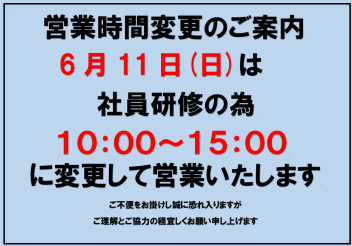 営業時間変更のご案内

6月11日（日）は

社員研修の為

10:00～15:00

に変更して営業いたします

ご不便をお掛けし誠に恐れ入りますが

ご理解とご協力の程宜しくお願い申し上げます